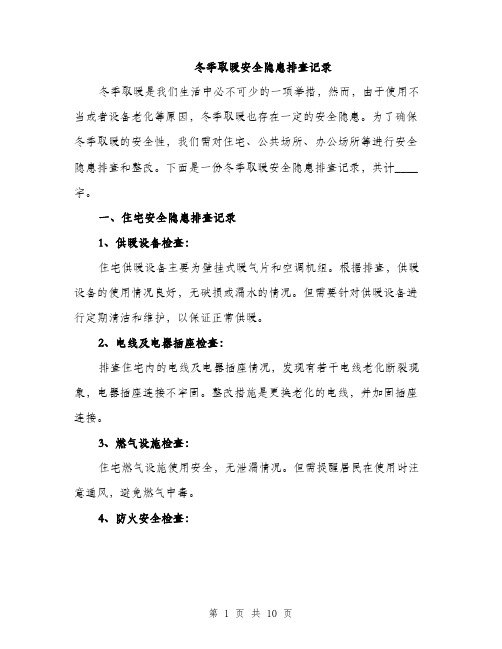 冬季取暖安全隐患排查记录

冬季取暖是我们生活中必不可少的一项举措，然而，由于使用不当或者设备老化等原因，冬季取暖也存在一定的安全隐患。为了确保冬季取暖的安全性，我们需对住宅、公共场所、办公场所等进行安全隐患排查和整改。下面是一份冬季取暖安全隐患排查记录，共计____字。

一、住宅安全隐患排查记录

1、供暖设备检查：

住宅供暖设备主要为壁挂式暖气片和空调机组。根据排查，供暖设备的使用情况良好，无破损或漏水的情况。但需要针对供暖设备进行定期清洁和维护，以保证正常供暖。

2、电线及电器插座检查：

排查住宅内的电线及电器插座情况，发现有若干电线老化断裂现象，电器插座连接不牢固。整改措施是更换老化的电线，并加固插座连接。

3、燃气设施检查：

住宅燃气设施使用安全，无泄漏情况。但需提醒居民在使用时注意通风，避免燃气中毒。

4、防火安全检查：

第 1 页 共 10 页